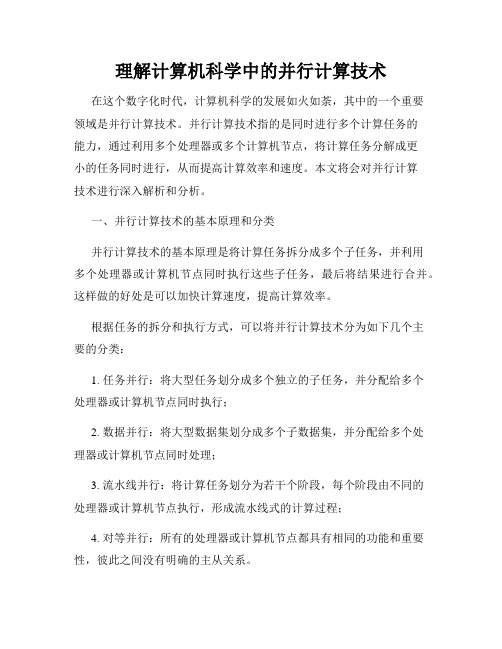 理解计算机科学中的并行计算技术

在这个数字化时代，计算机科学的发展如火如荼，其中的一个重要领域是并行计算技术。并行计算技术指的是同时进行多个计算任务的能力，通过利用多个处理器或多个计算机节点，将计算任务分解成更小的任务同时进行，从而提高计算效率和速度。本文将会对并行计算技术进行深入解析和分析。

一、并行计算技术的基本原理和分类

并行计算技术的基本原理是将计算任务拆分成多个子任务，并利用多个处理器或计算机节点同时执行这些子任务，最后将结果进行合并。这样做的好处是可以加快计算速度，提高计算效率。

根据任务的拆分和执行方式，可以将并行计算技术分为如下几个主要的分类：

1. 任务并行：将大型任务划分成多个独立的子任务，并分配给多个处理器或计算机节点同时执行；

2. 数据并行：将大型数据集划分成多个子数据集，并分配给多个处理器或计算机节点同时处理；

3. 流水线并行：将计算任务划分为若干个阶段，每个阶段由不同的处理器或计算机节点执行，形成流水线式的计算过程；

4. 对等并行：所有的处理器或计算机节点都具有相同的功能和重要性，彼此之间没有明确的主从关系。